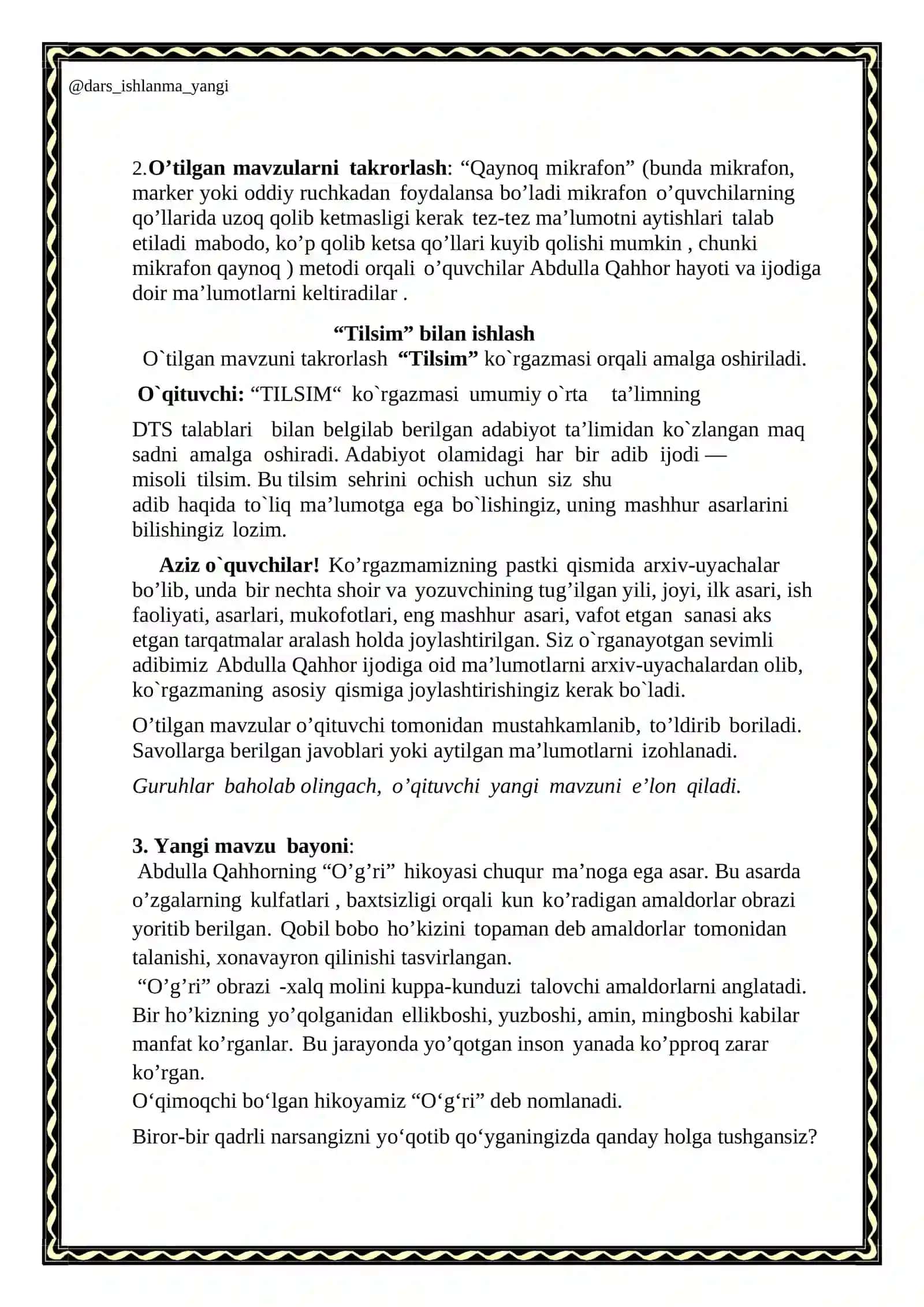 @dars_ishlanma_yangi

2.O'tilgan mavzularni takrorlash: "Qaynoq mikrafon" (bunda mikrafon, marker yoki oddiy ruchkadan foydalansa bo'ladi mikrafon o'quvchilarning qo'llarida uzoq qolib ketmasligi kerak tez-tez ma'lumotni aytishlari talab etiladi mabodo, ko'p qolib ketsa qo'llari kuyib qolishi mumkin , chunki mikrafon qaynoq ) metodi orqali o'quvchilar Abdulla Qahhor hayoti va ijodiga doir ma'lumotlarni keltiradilar .

"Tilsim" bilan ishlash

O`tilgan mavzuni takrorlash "Tilsim" ko`rgazmasi orqali amalga oshiriladi.

O`qituvchi: "TILSIM" ko`rgazmasi umumiy o`rta ta'limning

DTS talablari bilan belgilab berilgan adabiyot ta'limidan ko`zlangan maq sadni amalga oshiradi. Adabiyot olamidagi har bir adib ijodi — misoli tilsim. Bu tilsim sehrini ochish uchun siz shu adib haqida to`liq ma'lumotga ega bo`lishingiz, uning mashhur asarlarini bilishingiz lozim.

Aziz o`quvchilar! Ko'rgazmamizning pastki qismida arxiv-uyachalar bo'lib, unda bir nechta shoir va yozuvchining tug'ilgan yili, joyi, ilk asari, ish faoliyati, asarlari, mukofotlari, eng mashhur asari, vafot etgan sanasi aks etgan tarqatmalar aralash holda joylashtirilgan. Siz o`rganayotgan sevimli adibimiz Abdulla Qahhor ijodiga oid ma'lumotlarni arxiv-uyachalardan olib, ko`rgazmaning asosiy qismiga joylashtirishingiz kerak bo`ladi.

O'tilgan mavzular o'qituvchi tomonidan mustahkamlanib, to'ldirib boriladi. Savollarga berilgan javoblari yoki aytilgan ma'lumotlarni izohlanadi.

Guruhlar baholab olingach, o'qituvchi yangi mavzuni e'lon qiladi.

3. Yangi mavzu bayoni:

Abdulla Qahhorning "O'g'ri" hikoyasi chuqur ma'noga ega asar. Bu asarda o'zgalarning kulfatlari , baxtsizligi orqali kun ko'radigan amaldorlar obrazi yoritib berilgan. Qobil bobo ho'kizini topaman deb amaldorlar tomonidan talanishi, xonavayron qilinishi tasvirlangan.

"O'g'ri" obrazi -xalq molini kuppa-kunduzi talovchi amaldorlarni anglatadi. Bir ho'kizning yo'qolganidan ellikboshi, yuzboshi, amin, mingboshi kabilar manfat ko'rganlar. Bu jarayonda yo'qotgan inson yanada ko'pproq zarar ko'rgan.

O'qimoqchi bo'lgan hikoyamiz "O'g'ri" deb nomlanadi.

Biror-bir qadrli narsangizni yo'qotib qo'yganingizda qanday holga tushgansiz?